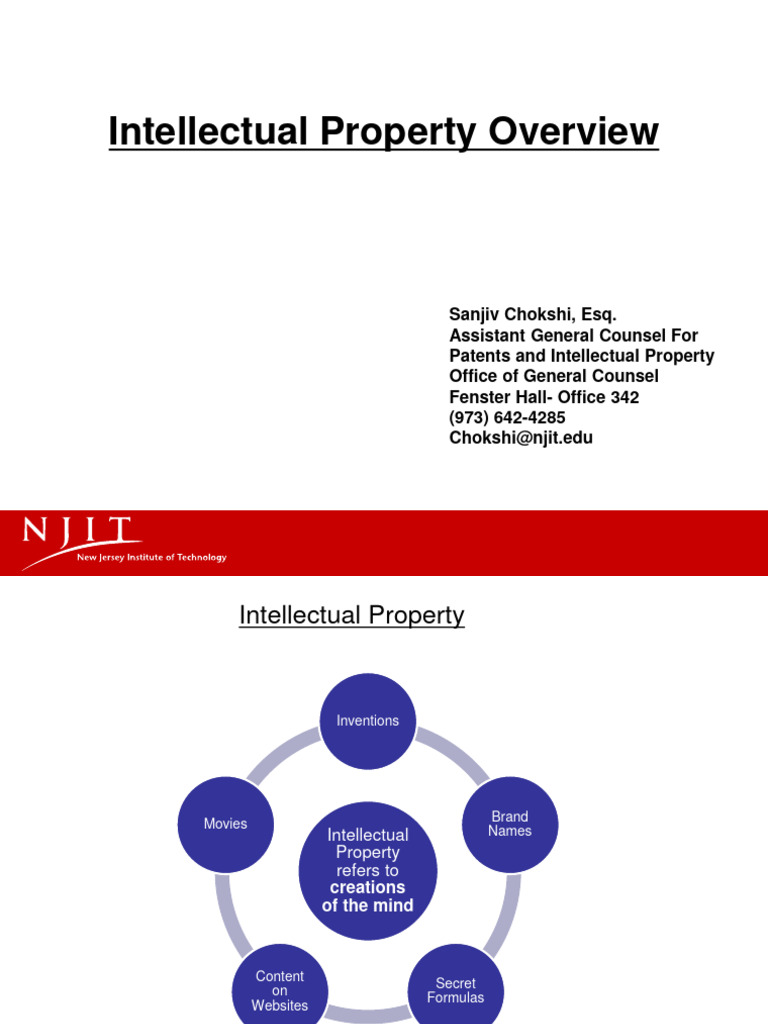 Intellectual Property Overview

Sanjiv Chokshi, Esq.
Assistant General Counsel For Patents and Intellectual Property
Office of General Counsel
Fenster Hall- Office 342
(973) 642-4285
Chokshi@njit.edu

NJIT
New Jersey Institute of Technology

Intellectual Property

Inventions

Brand Names

Secret Formulas

Content on Websites

Movies

Intellectual Property refers to creations of the mind